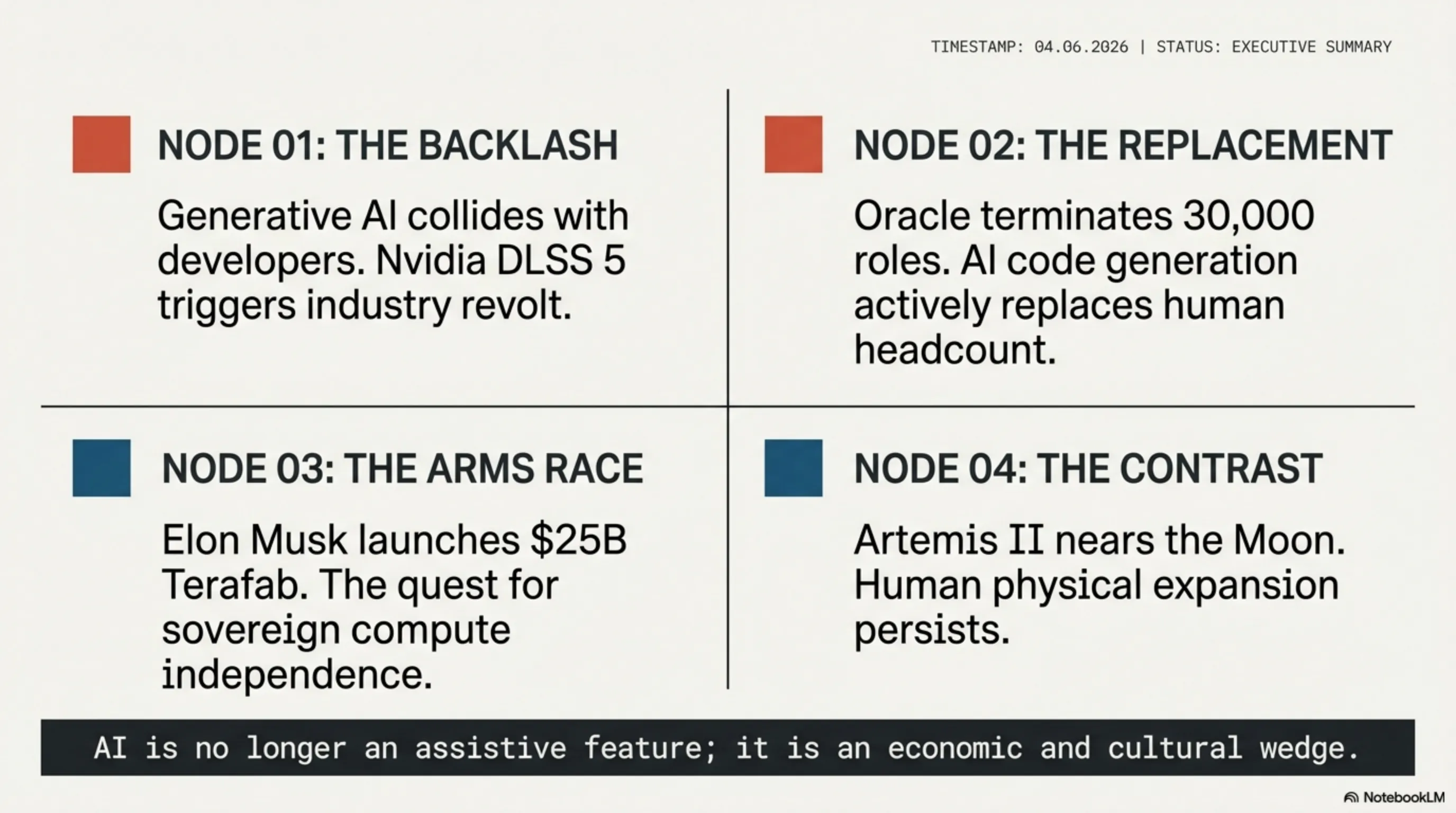 TIMESTAMP: 04.06.2026 | STATUS: EXECUTIVE SUMMARY

NODE 01: THE BACKLASH

Generative AI collides with developers. Nvidia DLSS 5 triggers industry revolt.

NODE 02: THE REPLACEMENT

Oracle terminates 30,000 roles. AI code generation actively replaces human headcount.

NODE 03: THE ARMS RACE

Elon Musk launches $25B Terafab. The quest for sovereign compute independence.

NODE 04: THE CONTRAST

Artemis II nears the Moon. Human physical expansion persists.

AI is no longer an assistive feature; it is an economic and cultural wedge.

NotebookLM